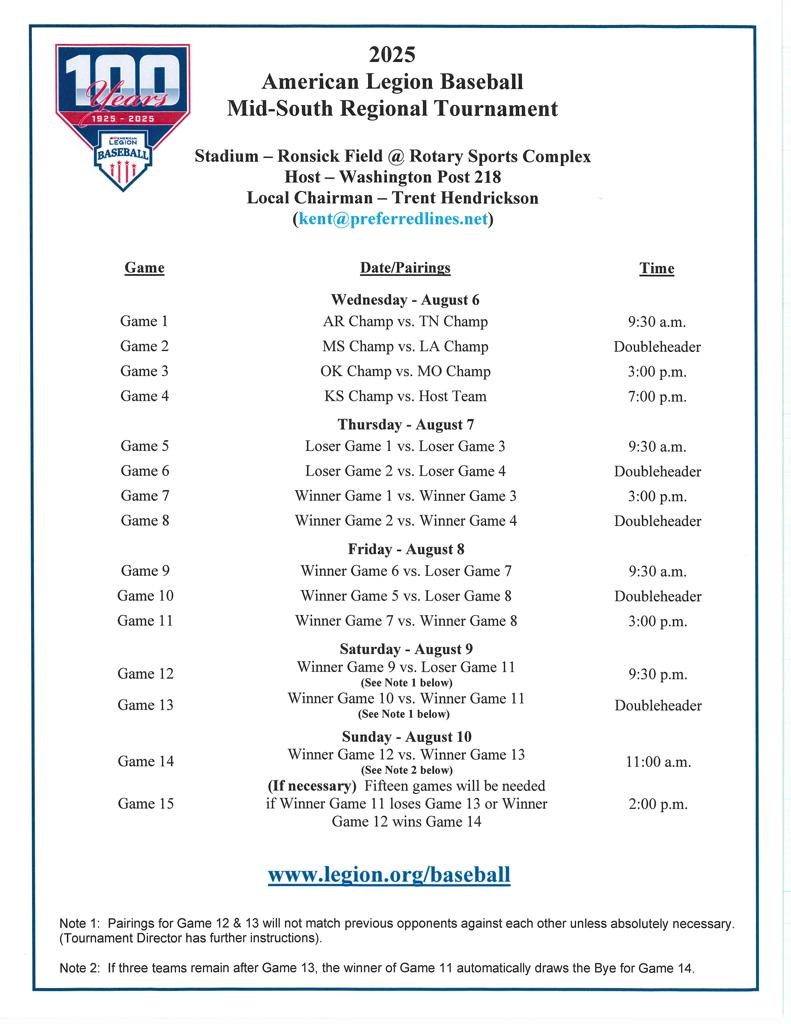 100 Years
1925 - 2025
AMERICAN LEGION BASEBALL

2025
American Legion Baseball
Mid-South Regional Tournament

Stadium – Ronsick Field @ Rotary Sports Complex
Host – Washington Post 218
Local Chairman – Trent Hendrickson
(kent@preferredlines.net)

| Game | Date/Pairings | Time |
|---|---|---|
| | Wednesday - August 6 | |
| Game 1 | AR Champ vs. TN Champ | 9:30 a.m. |
| Game 2 | MS Champ vs. LA Champ | Doubleheader |
| Game 3 | OK Champ vs. MO Champ | 3:00 p.m. |
| Game 4 | KS Champ vs. Host Team | 7:00 p.m. |
| | Thursday - August 7 | |
| Game 5 | Loser Game 1 vs. Loser Game 3 | 9:30 a.m. |
| Game 6 | Loser Game 2 vs. Loser Game 4 | Doubleheader |
| Game 7 | Winner Game 1 vs. Winner Game 3 | 3:00 p.m. |
| Game 8 | Winner Game 2 vs. Winner Game 4 | Doubleheader |
| | Friday - August 8 | |
| Game 9 | Winner Game 6 vs. Loser Game 7 | 9:30 a.m. |
| Game 10 | Winner Game 5 vs. Loser Game 8 | Doubleheader |
| Game 11 | Winner Game 7 vs. Winner Game 8 | 3:00 p.m. |
| | Saturday - August 9 | |
| Game 12 | Winner Game 9 vs. Loser Game 11 (See Note 1 below) | 9:30 p.m. |
| Game 13 | Winner Game 10 vs. Winner Game 11 (See Note 1 below) | Doubleheader |
| | Sunday - August 10 | |
| Game 14 | Winner Game 12 vs. Winner Game 13 (See Note 2 below) | 11:00 a.m. |
| Game 15 | (If necessary) Fifteen games will be needed if Winner Game 11 loses Game 13 or Winner Game 12 wins Game 14 | 2:00 p.m. |

www.legion.org/baseball

Note 1: Pairings for Game 12 & 13 will not match previous opponents against each other unless absolutely necessary. (Tournament Director has further instructions).

Note 2: If three teams remain after Game 13, the winner of Game 11 automatically draws the Bye for Game 14.